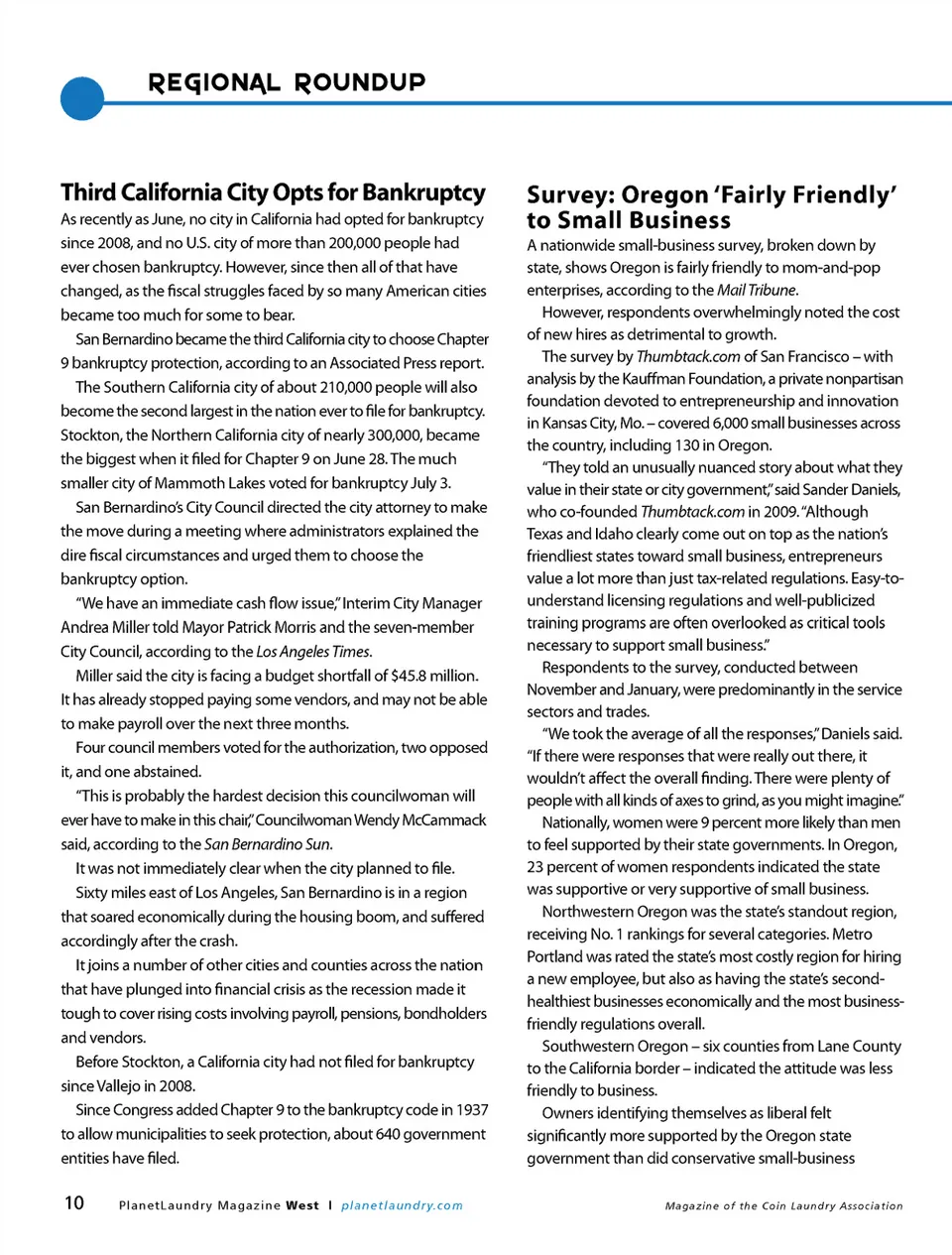 REGIONAL ROUNDUP

Third California City Opts for Bankruptcy

As recently as June, no city in California had opted for bankruptcy since 2008, and no U.S. city of more than 200,000 people had ever chosen bankruptcy. However, since then all of that have changed, as the fiscal struggles faced by so many American cities became too much for some to bear.

San Bernardino became the third California city to choose Chapter 9 bankruptcy protection, according to an Associated Press report.

The Southern California city of about 210,000 people will also become the second largest in the nation ever to file for bankruptcy. Stockton, the Northern California city of nearly 300,000, became the biggest when it filed for Chapter 9 on June 28. The much smaller city of Mammoth Lakes voted for bankruptcy July 3.

San Bernardino's City Council directed the city attorney to make the move during a meeting where administrators explained the dire fiscal circumstances and urged them to choose the bankruptcy option.

"We have an immediate cash flow issue," Interim City Manager Andrea Miller told Mayor Patrick Morris and the seven-member City Council, according to the Los Angeles Times.

Miller said the city is facing a budget shortfall of $45.8 million. It has already stopped paying some vendors, and may not be able to make payroll over the next three months.

Four council members voted for the authorization, two opposed it, and one abstained.

"This is probably the hardest decision this councilwoman will ever have to make in this chair," Councilwoman Wendy McCammack said, according to the San Bernardino Sun.

It was not immediately clear when the city planned to file.

Sixty miles east of Los Angeles, San Bernardino is in a region that soared economically during the housing boom, and suffered accordingly after the crash.

It joins a number of other cities and counties across the nation that have plunged into financial crisis as the recession made it tough to cover rising costs involving payroll, pensions, bondholders and vendors.

Before Stockton, a California city had not filed for bankruptcy since Vallejo in 2008.

Since Congress added Chapter 9 to the bankruptcy code in 1937 to allow municipalities to seek protection, about 640 government entities have filed.

Survey: Oregon 'Fairly Friendly' to Small Business

A nationwide small-business survey, broken down by state, shows Oregon is fairly friendly to mom-and-pop enterprises, according to the Mail Tribune.

However, respondents overwhelmingly noted the cost of new hires as detrimental to growth.

The survey by Thumbtack.com of San Francisco – with analysis by the Kauffman Foundation, a private nonpartisan foundation devoted to entrepreneurship and innovation in Kansas City, Mo. – covered 6,000 small businesses across the country, including 130 in Oregon.

"They told an unusually nuanced story about what they value in their state or city government," said Sander Daniels, who co-founded Thumbtack.com in 2009. "Although Texas and Idaho clearly come out on top as the nation's friendliest states toward small business, entrepreneurs value a lot more than just tax-related regulations. Easy-to-understand licensing regulations and well-publicized training programs are often overlooked as critical tools necessary to support small business."

Respondents to the survey, conducted between November and January, were predominantly in the service sectors and trades.

"We took the average of all the responses," Daniels said. "If there were responses that were really out there, it wouldn't affect the overall finding. There were plenty of people with all kinds of axes to grind, as you might imagine."

Nationally, women were 9 percent more likely than men to feel supported by their state governments. In Oregon, 23 percent of women respondents indicated the state was supportive or very supportive of small business.

Northwestern Oregon was the state's standout region, receiving No. 1 rankings for several categories. Metro Portland was rated the state's most costly region for hiring a new employee, but also as having the state's second-healthiest businesses economically and the most business-friendly regulations overall.

Southwestern Oregon – six counties from Lane County to the California border – indicated the attitude was less friendly to business.

Owners identifying themselves as liberal felt significantly more supported by the Oregon state government than did conservative small-business

10 PlanetLaundry Magazine West | planetlaundry.com

Magazine of the Coin Laundry Association